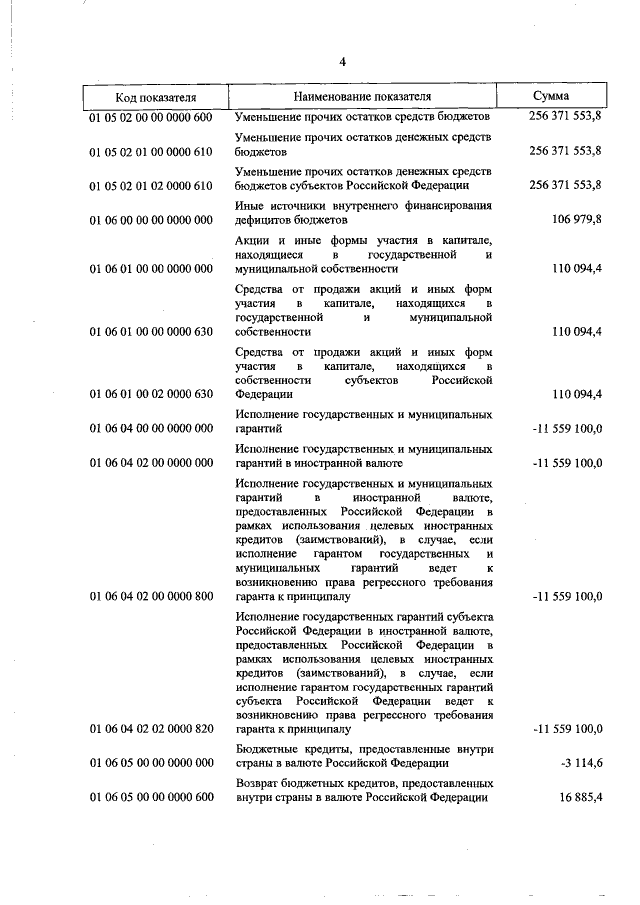 4

| Код показателя | Наименование показателя | Сумма |
|---|---|---|
| 01 05 02 00 00 0000 600 | Уменьшение прочих остатков средств бюджетов | 256 371 553,8 |
| 01 05 02 01 00 0000 610 | Уменьшение прочих остатков денежных средств бюджетов | 256 371 553,8 |
| 01 05 02 01 02 0000 610 | Уменьшение прочих остатков денежных средств бюджетов субъектов Российской Федерации | 256 371 553,8 |
| 01 06 00 00 00 0000 000 | Иные источники внутреннего финансирования дефицитов бюджетов | 106 979,8 |
| 01 06 01 00 00 0000 000 | Акции и иные формы участия в капитале, находящиеся в государственной и муниципальной собственности | 110 094,4 |
| 01 06 01 00 00 0000 630 | Средства от продажи акций и иных форм участия в капитале, находящихся в государственной и муниципальной собственности | 110 094,4 |
| 01 06 01 00 02 0000 630 | Средства от продажи акций и иных форм участия в капитале, находящихся в собственности субъектов Российской Федерации | 110 094,4 |
| 01 06 04 00 00 0000 000 | Исполнение государственных и муниципальных гарантий | -11 559 100,0 |
| 01 06 04 02 00 0000 000 | Исполнение государственных и муниципальных гарантий в иностранной валюте | -11 559 100,0 |
| 01 06 04 02 00 0000 800 | Исполнение государственных и муниципальных гарантий в иностранной валюте, предоставленных Российской Федерации в рамках использования целевых иностранных кредитов (заимствований), в случае, если исполнение гарантом государственных и муниципальных гарантий ведет к возникновению права регрессного требования гаранта к принципалу | -11 559 100,0 |
| 01 06 04 02 02 0000 820 | Исполнение государственных гарантий субъекта Российской Федерации в иностранной валюте, предоставленных Российской Федерации в рамках использования целевых иностранных кредитов (заимствований), в случае, если исполнение гарантом государственных гарантий субъекта Российской Федерации ведет к возникновению права регрессного требования гаранта к принципалу | -11 559 100,0 |
| 01 06 05 00 00 0000 000 | Бюджетные кредиты, предоставленные внутри страны в валюте Российской Федерации | -3 114,6 |
| 01 06 05 00 00 0000 600 | Возврат бюджетных кредитов, предоставленных внутри страны в валюте Российской Федерации | 16 885,4 |